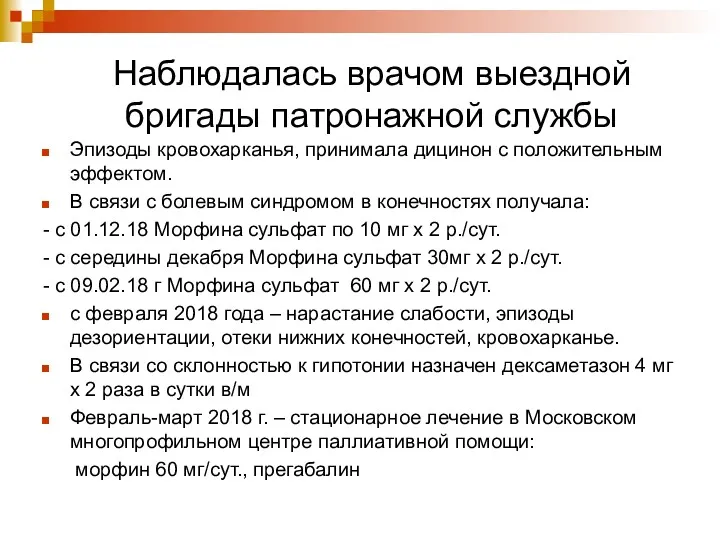 Наблюдалась врачом выездной бригады патронажной службы

Эпизоды кровохарканья, принимала дицинон с положительным эффектом.

В связи с болевым синдромом в конечностях получала:

- с 01.12.18 Морфина сульфат по 10 мг х 2 р./сут.

- с середины декабря Морфина сульфат 30мг х 2 р./сут.

- с 09.02.18 г Морфина сульфат 60 мг х 2 р./сут.

с февраля 2018 года – нарастание слабости, эпизоды дезориентации, отеки нижних конечностей, кровохарканье.

В связи со склонностью к гипотонии назначен дексаметазон 4 мг х 2 раза в сутки в/м

Февраль-март 2018 г. – стационарное лечение в Московском многопрофильном центре паллиативной помощи:

морфин 60 мг/сут., прегабалин